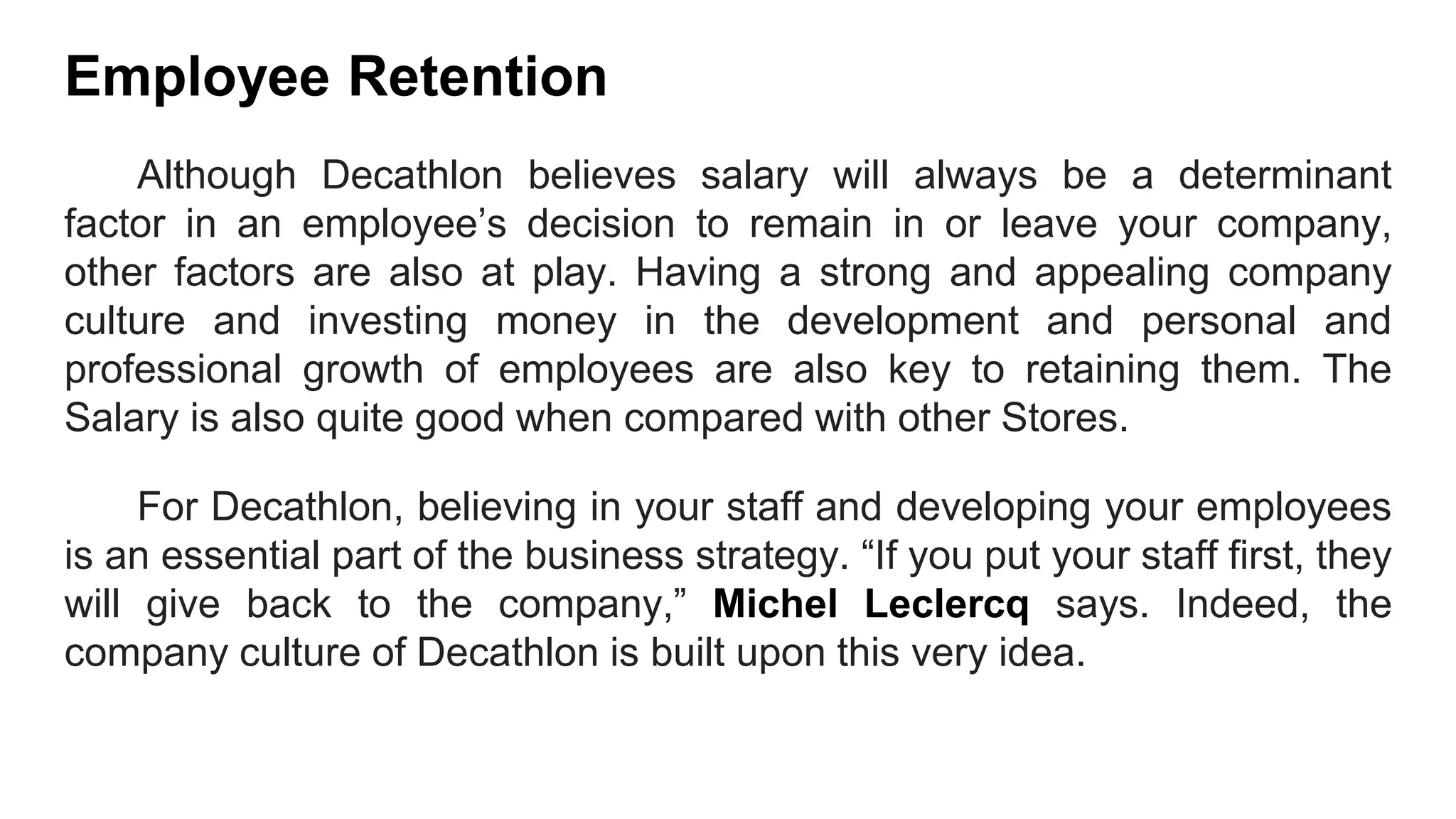 Employee Retention

Although Decathlon believes salary will always be a determinant factor in an employee’s decision to remain in or leave your company, other factors are also at play. Having a strong and appealing company culture and investing money in the development and personal and professional growth of employees are also key to retaining them. The Salary is also quite good when compared with other Stores.

For Decathlon, believing in your staff and developing your employees is an essential part of the business strategy. “If you put your staff first, they will give back to the company,” Michel Leclercq says. Indeed, the company culture of Decathlon is built upon this very idea.